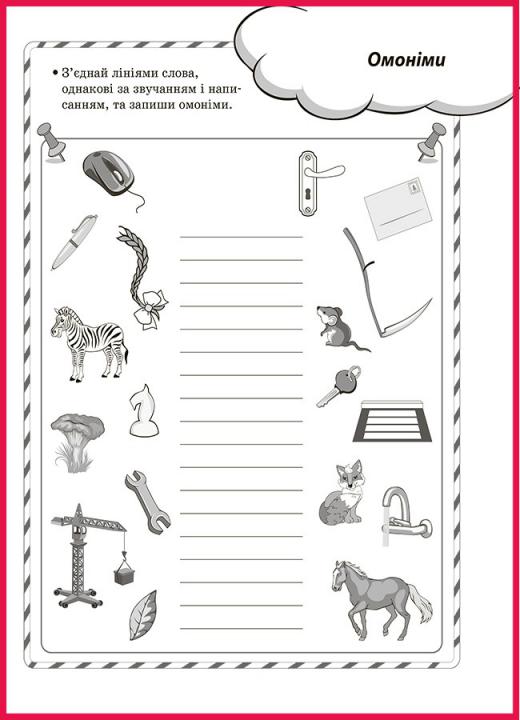 Омоніми

• З'єднай лініями слова, однакові за звучанням і написанням, та запиши омоніми.

____
____
____
____
____
____
____
____
____
____
____
____
____
____
____
____
____
____